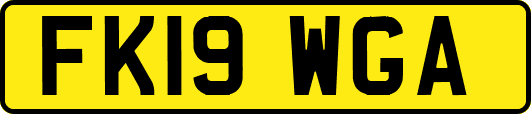 FK19 WGA